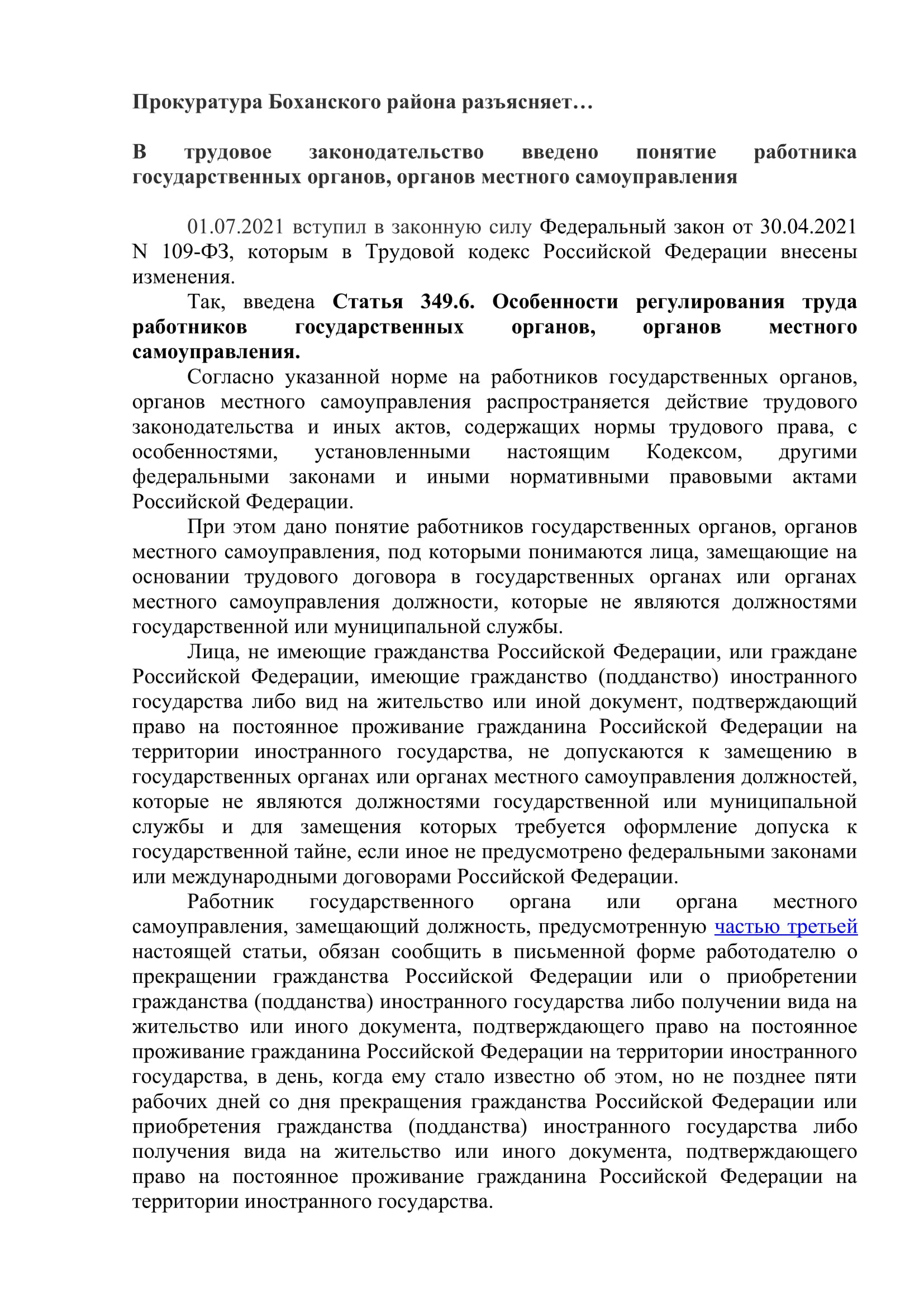 Прокуратура Боханского района разъясняет…

В трудовое законодательство введено понятие работника государственных органов, органов местного самоуправления

01.07.2021 вступил в законную силу Федеральный закон от 30.04.2021 N 109-ФЗ, которым в Трудовой кодекс Российской Федерации внесены изменения.

Так, введена Статья 349.6. Особенности регулирования труда работников государственных органов, органов местного самоуправления.

Согласно указанной норме на работников государственных органов, органов местного самоуправления распространяется действие трудового законодательства и иных актов, содержащих нормы трудового права, с особенностями, установленными настоящим Кодексом, другими федеральными законами и иными нормативными правовыми актами Российской Федерации.

При этом дано понятие работников государственных органов, органов местного самоуправления, под которыми понимаются лица, замещающие на основании трудового договора в государственных органах или органах местного самоуправления должности, которые не являются должностями государственной или муниципальной службы.

Лица, не имеющие гражданства Российской Федерации, или граждане Российской Федерации, имеющие гражданство (подданство) иностранного государства либо вид на жительство или иной документ, подтверждающий право на постоянное проживание гражданина Российской Федерации на территории иностранного государства, не допускаются к замещению в государственных органах или органах местного самоуправления должностей, которые не являются должностями государственной или муниципальной службы и для замещения которых требуется оформление допуска к государственной тайне, если иное не предусмотрено федеральными законами или международными договорами Российской Федерации.

Работник государственного органа или органа местного самоуправления, замещающий должность, предусмотренную частью третьей настоящей статьи, обязан сообщить в письменной форме работодателю о прекращении гражданства Российской Федерации или о приобретении гражданства (подданства) иностранного государства либо получении вида на жительство или иного документа, подтверждающего право на постоянное проживание гражданина Российской Федерации на территории иностранного государства, в день, когда ему стало известно об этом, но не позднее пяти рабочих дней со дня прекращения гражданства Российской Федерации или приобретения гражданства (подданства) иностранного государства либо получения вида на жительство или иного документа, подтверждающего право на постоянное проживание гражданина Российской Федерации на территории иностранного государства.